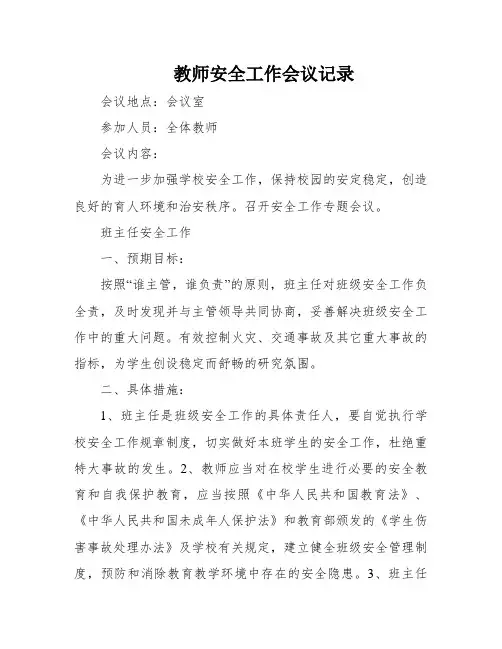 教师安全工作会议记录

会议地点：会议室

参加人员：全体教师

会议内容：

为进一步加强学校安全工作，保持校园的安定稳定，创造良好的育人环境和治安秩序。召开安全工作专题会议。

班主任安全工作

一、预期目标：

按照“谁主管，谁负责”的原则，班主任对班级安全工作负全责，及时发现并与主管领导共同协商，妥善解决班级安全工作中的重大问题。有效控制火灾、交通事故及其它重大事故的指标，为学生创设稳定而舒畅的研究氛围。

二、具体措施：

1、班主任是班级安全工作的具体责任人，要自觉执行学校安全工作规章制度，切实做好本班学生的安全工作，杜绝重特大事故的发生。2、教师应当对在校学生进行必要的安全教育和自我保护教育，应当按照《中华人民共和国教育法》、《中华人民共和国未成年人保护法》和教育部颁发的《学生伤害事故处理办法》及学校有关规定，建立健全班级安全管理制度，预防和消除教育教学环境中存在的安全隐患。3、班主任